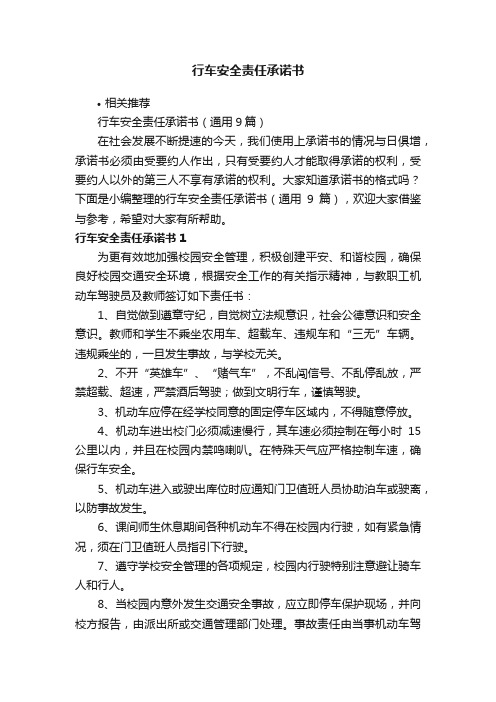 行车安全责任承诺书

• 相关推荐

行车安全责任承诺书（通用 9 篇）

在社会发展不断提速的今天，我们使用上承诺书的情况与日俱增，承诺书必须由受要约人作出，只有受要约人才能取得承诺的权利，受要约人以外的第三人不享有承诺的权利。大家知道承诺书的格式吗？下面是小编整理的行车安全责任承诺书（通用 9 篇），欢迎大家借鉴与参考，希望对大家有所帮助。

行车安全责任承诺书 1

为更有效地加强校园安全管理，积极创建平安、和谐校园，确保良好校园交通安全环境，根据安全工作的有关指示精神，与教职工机动车驾驶员及教师签订如下责任书：

1、自觉做到遵章守纪，自觉树立法规意识，社会公德意识和安全意识。教师和学生不乘坐农用车、超载车、违规车和“三无”车辆。违规乘坐的，一旦发生事故，与学校无关。

2、不开“英雄车”、“赌气车”，不乱闯信号、不乱停乱放，严禁超载、超速，严禁酒后驾驶；做到文明行车，谨慎驾驶。

3、机动车应停在经学校同意的固定停车区域内，不得随意停放。

4、机动车进出校门必须减速慢行，其车速必须控制在每小时 15 公里以内，并且在校园内禁鸣喇叭。在特殊天气应严格控制车速，确保行车安全。

5、机动车进入或驶出库位时应通知门卫值班人员协助泊车或驶离，以防事故发生。

6、课间师生休息期间各种机动车不得在校园内行驶，如有紧急情况，须在门卫值班人员指引下行驶。

7、遵守学校安全管理的各项规定，校园内行驶特别注意避让骑车人和行人。

8、当校园内意外发生交通安全事故，应立即停车保护现场，并向校方报告，由派出所或交通管理部门处理。事故责任由当事机动车驾